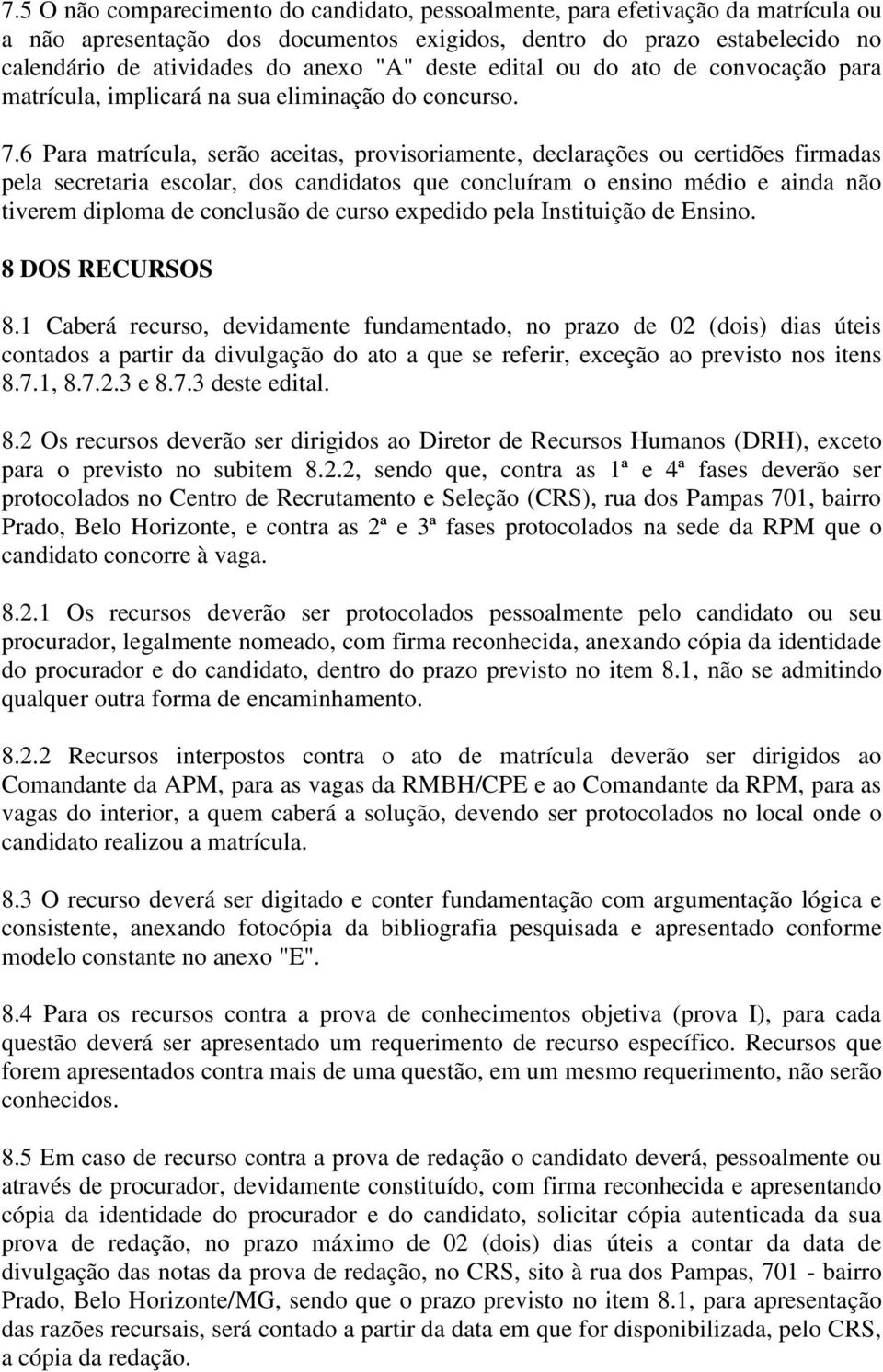 7.5 O não comparecimento do candidato, pessoalmente, para efetivação da matrícula ou a não apresentação dos documentos exigidos, dentro do prazo estabelecido no calendário de atividades do anexo "A" deste edital ou do ato de convocação para matrícula, implicará na sua eliminação do concurso.

7.6 Para matrícula, serão aceitas, provisoriamente, declarações ou certidões firmadas pela secretaria escolar, dos candidatos que concluíram o ensino médio e ainda não tiverem diploma de conclusão de curso expedido pela Instituição de Ensino.

8 DOS RECURSOS

8.1 Caberá recurso, devidamente fundamentado, no prazo de 02 (dois) dias úteis contados a partir da divulgação do ato a que se referir, exceção ao previsto nos itens 8.7.1, 8.7.2.3 e 8.7.3 deste edital.

8.2 Os recursos deverão ser dirigidos ao Diretor de Recursos Humanos (DRH), exceto para o previsto no subitem 8.2.2, sendo que, contra as 1ª e 4ª fases deverão ser protocolados no Centro de Recrutamento e Seleção (CRS), rua dos Pampas 701, bairro Prado, Belo Horizonte, e contra as 2ª e 3ª fases protocolados na sede da RPM que o candidato concorre à vaga.

8.2.1 Os recursos deverão ser protocolados pessoalmente pelo candidato ou seu procurador, legalmente nomeado, com firma reconhecida, anexando cópia da identidade do procurador e do candidato, dentro do prazo previsto no item 8.1, não se admitindo qualquer outra forma de encaminhamento.

8.2.2 Recursos interpostos contra o ato de matrícula deverão ser dirigidos ao Comandante da APM, para as vagas da RMBH/CPE e ao Comandante da RPM, para as vagas do interior, a quem caberá a solução, devendo ser protocolados no local onde o candidato realizou a matrícula.

8.3 O recurso deverá ser digitado e conter fundamentação com argumentação lógica e consistente, anexando fotocópia da bibliografia pesquisada e apresentado conforme modelo constante no anexo "E".

8.4 Para os recursos contra a prova de conhecimentos objetiva (prova I), para cada questão deverá ser apresentado um requerimento de recurso específico. Recursos que forem apresentados contra mais de uma questão, em um mesmo requerimento, não serão conhecidos.

8.5 Em caso de recurso contra a prova de redação o candidato deverá, pessoalmente ou através de procurador, devidamente constituído, com firma reconhecida e apresentando cópia da identidade do procurador e do candidato, solicitar cópia autenticada da sua prova de redação, no prazo máximo de 02 (dois) dias úteis a contar da data de divulgação das notas da prova de redação, no CRS, sito à rua dos Pampas, 701 - bairro Prado, Belo Horizonte/MG, sendo que o prazo previsto no item 8.1, para apresentação das razões recursais, será contado a partir da data em que for disponibilizada, pelo CRS, a cópia da redação.